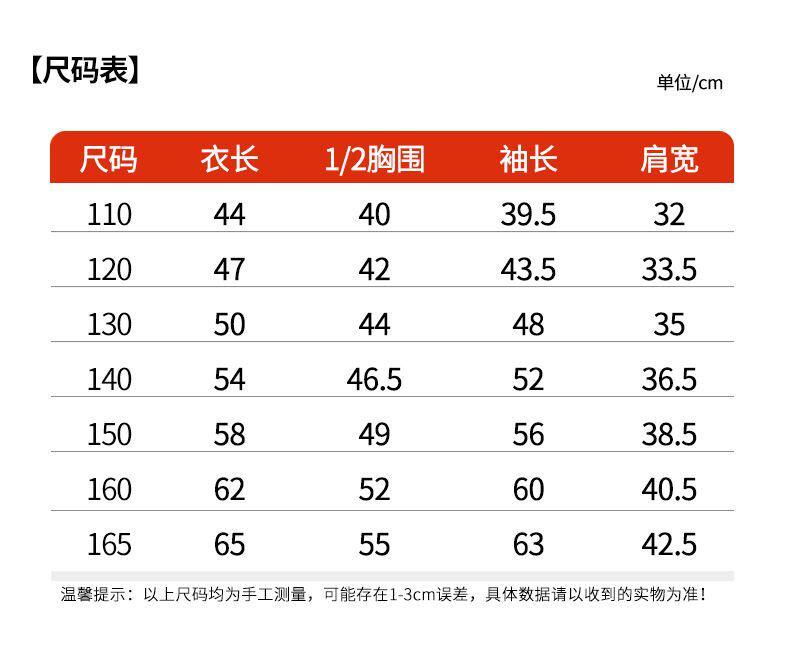 【尺码表】

单位/cm

| 尺码 | 衣长 | 1/2胸围 | 袖长 | 肩宽 |
|---|---|---|---|---|
| 110 | 44 | 40 | 39.5 | 32 |
| 120 | 47 | 42 | 43.5 | 33.5 |
| 130 | 50 | 44 | 48 | 35 |
| 140 | 54 | 46.5 | 52 | 36.5 |
| 150 | 58 | 49 | 56 | 38.5 |
| 160 | 62 | 52 | 60 | 40.5 |
| 165 | 65 | 55 | 63 | 42.5 |

温馨提示：以上尺码均为手工测量，可能存在1-3cm误差，具体数据请以收到的实物为准！